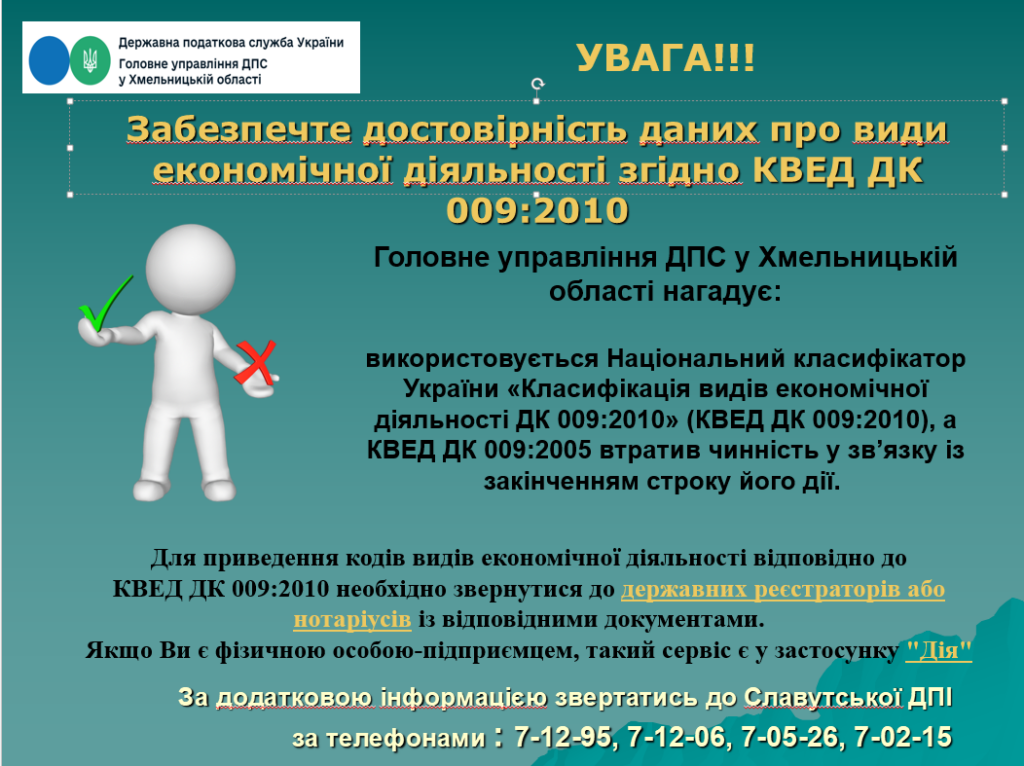 Державна податкова служба України
Головне управління ДПС
у Хмельницькій області

УВАГА!!!

Забезпечте достовірність даних про види економічної діяльності згідно КВЕД ДК 009:2010

Головне управління ДПС у Хмельницькій області нагадує:

використовується Національний класифікатор України «Класифікація видів економічної діяльності ДК 009:2010» (КВЕД ДК 009:2010), а КВЕД ДК 009:2005 втратив чинність у зв'язку із закінченням строку його дії.

Для приведення кодів видів економічної діяльності відповідно до КВЕД ДК 009:2010 необхідно звернутися до державних реєстраторів або нотаріусів із відповідними документами.
Якщо Ви є фізичною особою-підприємцем, такий сервіс є у застосунку "Дія"

За додатковою інформацією звертатись до Славутської ДПІ
за телефонами : 7-12-95, 7-12-06, 7-05-26, 7-02-15